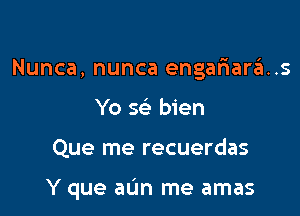 Nunca, nunca engañará..s

Yo sé bien

Que me recuerdas

Y que aún me amas